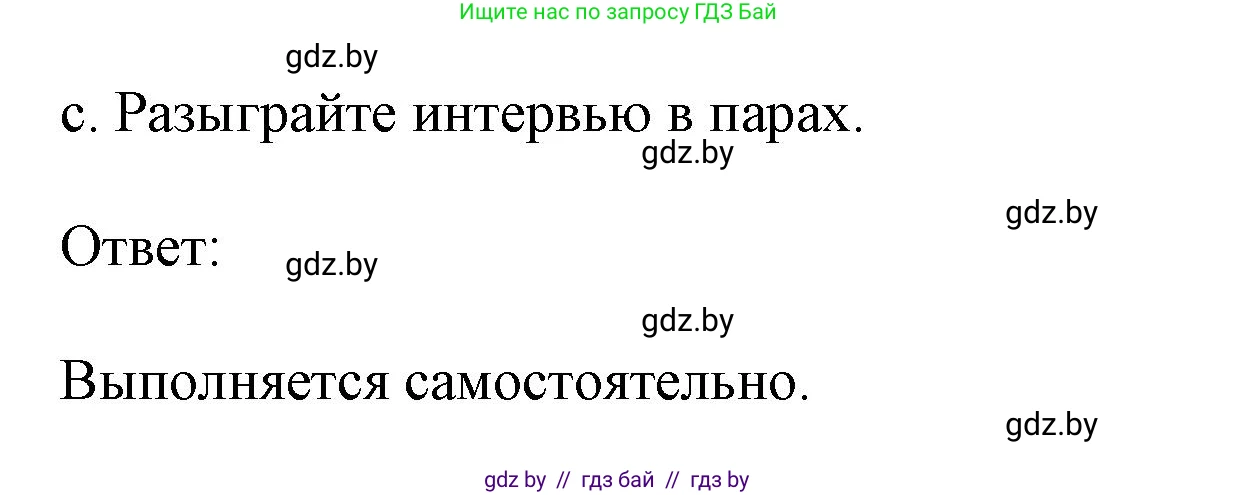 Ищите нас по запросу ГДЗ Бай

gdz.by

с. Разыграйте интервью в парах.

gdz.by

gdz.by

Ответ:

gdz.by

gdz.by

Выполняется самостоятельно.

gdz.by

gdz by // гдз бай // гдз by